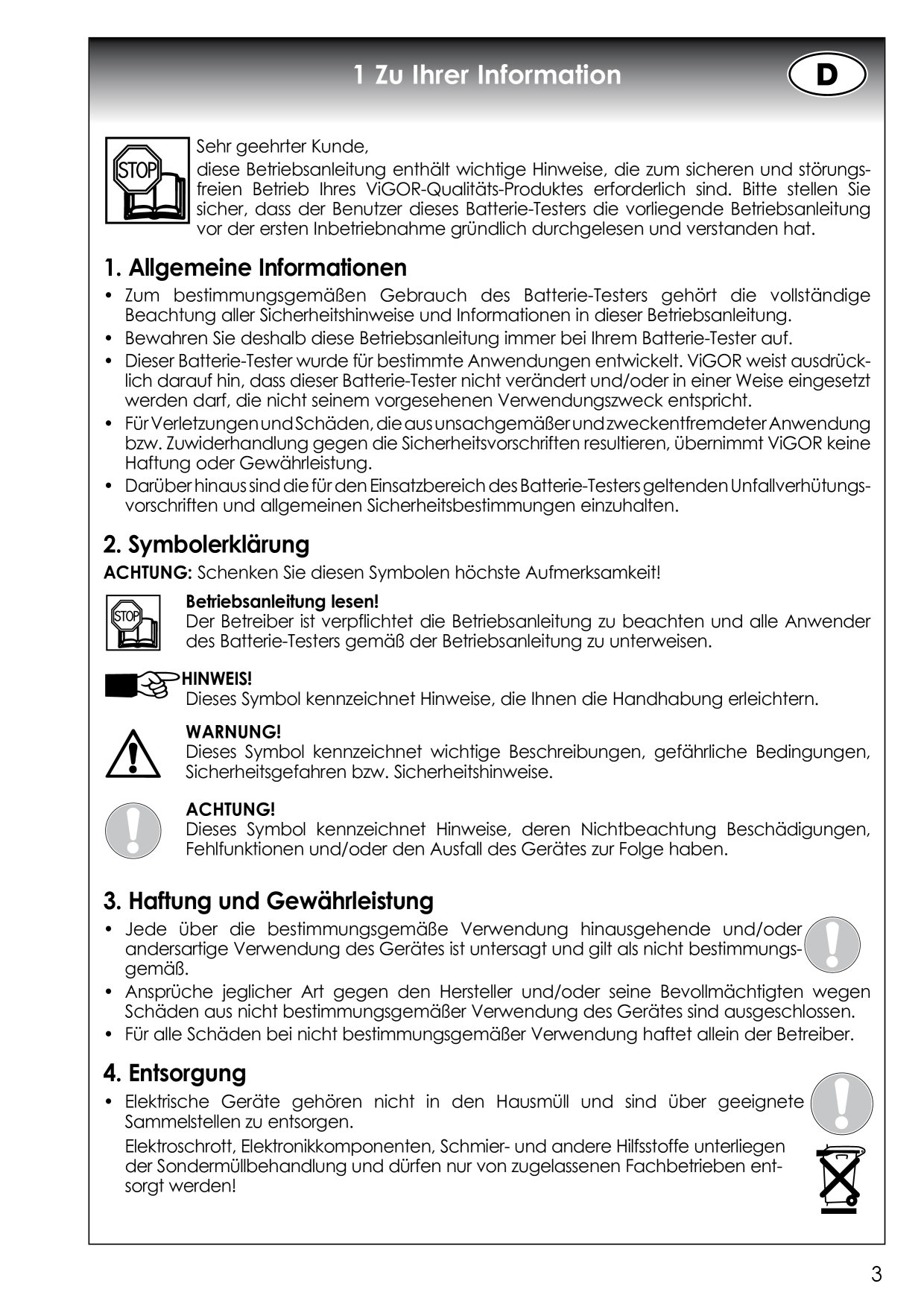 1 Zu Ihrer Information

D

STOP

Sehr geehrter Kunde,

diese Betriebsanleitung enthält wichtige Hinweise, die zum sicheren und störungsfreien Betrieb Ihres ViGOR-Qualitäts-Produktes erforderlich sind. Bitte stellen Sie sicher, dass der Benutzer dieses Batterie-Testers die vorliegende Betriebsanleitung vor der ersten Inbetriebnahme gründlich durchgelesen und verstanden hat.

1. Allgemeine Informationen

• Zum bestimmungsgemäßen Gebrauch des Batterie-Testers gehört die vollständige Beachtung aller Sicherheitshinweise und Informationen in dieser Betriebsanleitung.
• Bewahren Sie deshalb diese Betriebsanleitung immer bei Ihrem Batterie-Tester auf.
• Dieser Batterie-Tester wurde für bestimmte Anwendungen entwickelt. ViGOR weist ausdrücklich darauf hin, dass dieser Batterie-Tester nicht verändert und/oder in einer Weise eingesetzt werden darf, die nicht seinem vorgesehenen Verwendungszweck entspricht.
• Für Verletzungen und Schäden, die aus unsachgemäßer und zweckentfremdeter Anwendung bzw. Zuwiderhandlung gegen die Sicherheitsvorschriften resultieren, übernimmt ViGOR keine Haftung oder Gewährleistung.
• Darüber hinaus sind die für den Einsatzbereich des Batterie-Testers geltenden Unfallverhütungsvorschriften und allgemeinen Sicherheitsbestimmungen einzuhalten.

2. Symbolerklärung

ACHTUNG: Schenken Sie diesen Symbolen höchste Aufmerksamkeit!

STOP

Betriebsanleitung lesen!
Der Betreiber ist verpflichtet die Betriebsanleitung zu beachten und alle Anwender des Batterie-Testers gemäß der Betriebsanleitung zu unterweisen.

HINWEIS!
Dieses Symbol kennzeichnet Hinweise, die Ihnen die Handhabung erleichtern.

WARNUNG!
Dieses Symbol kennzeichnet wichtige Beschreibungen, gefährliche Bedingungen, Sicherheitsgefahren bzw. Sicherheitshinweise.

ACHTUNG!
Dieses Symbol kennzeichnet Hinweise, deren Nichtbeachtung Beschädigungen, Fehlfunktionen und/oder den Ausfall des Gerätes zur Folge haben.

3. Haftung und Gewährleistung

• Jede über die bestimmungsgemäße Verwendung hinausgehende und/oder andersartige Verwendung des Gerätes ist untersagt und gilt als nicht bestimmungsgemäß.
• Ansprüche jeglicher Art gegen den Hersteller und/oder seine Bevollmächtigten wegen Schäden aus nicht bestimmungsgemäßer Verwendung des Gerätes sind ausgeschlossen.
• Für alle Schäden bei nicht bestimmungsgemäßer Verwendung haftet allein der Betreiber.

4. Entsorgung

• Elektrische Geräte gehören nicht in den Hausmüll und sind über geeignete Sammelstellen zu entsorgen.

Elektroschrott, Elektronikkomponenten, Schmier- und andere Hilfsstoffe unterliegen der Sondermüllbehandlung und dürfen nur von zugelassenen Fachbetrieben entsorgt werden!

3